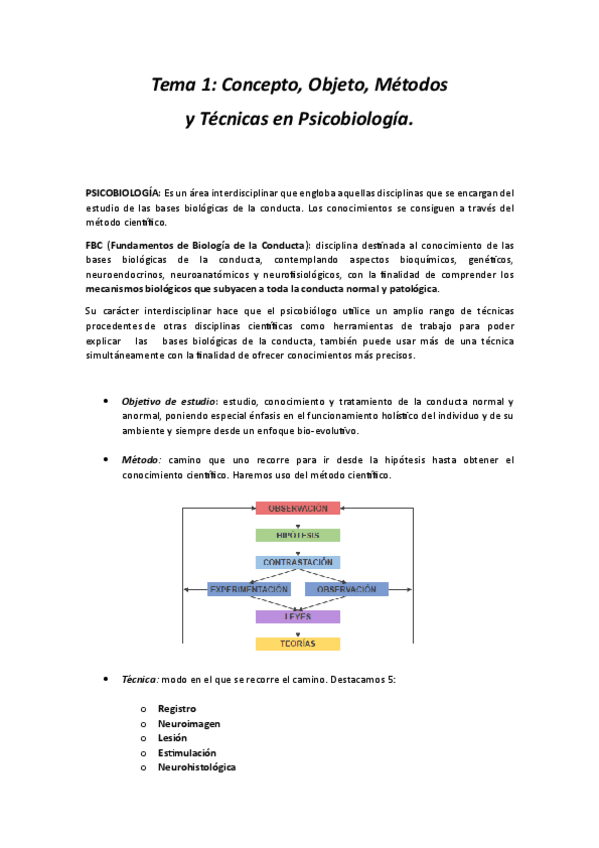 Tema 1: Concepto, Objeto, Métodos y Técnicas en Psicobiología.

PSICOBIOLOGÍA: Es un área interdisciplinar que engloba aquellas disciplinas que se encargan del estudio de las bases biológicas de la conducta. Los conocimientos se consiguen a través del método científico.

FBC (Fundamentos de Biología de la Conducta): disciplina destinada al conocimiento de las bases biológicas de la conducta, contemplando aspectos bioquímicos, genéticos, neuroendocrinos, neuroanatómicos y neurofisiológicos, con la finalidad de comprender los mecanismos biológicos que subyacen a toda la conducta normal y patológica.

Su carácter interdisciplinar hace que el psicobiólogo utilice un amplio rango de técnicas procedentes de otras disciplinas científicas como herramientas de trabajo para poder explicar las bases biológicas de la conducta, también puede usar más de una técnica simultáneamente con la finalidad de ofrecer conocimientos más precisos.

• Objetivo de estudio: estudio, conocimiento y tratamiento de la conducta normal y anormal, poniendo especial énfasis en el funcionamiento holístico del individuo y de su ambiente y siempre desde un enfoque bio-evolutivo.

• Método: camino que uno recorre para ir desde la hipótesis hasta obtener el conocimiento científico. Haremos uso del método científico.

OBSERVACIÓN
HIPÓTESIS
CONTRASTACIÓN
EXPERIMENTACIÓN
OBSERVACIÓN
LEYES
TEORÍAS

• Técnica: modo en el que se recorre el camino. Destacamos 5:

o Registro
o Neuroimagen
o Lesión
o Estimulación
o Neurohistológica